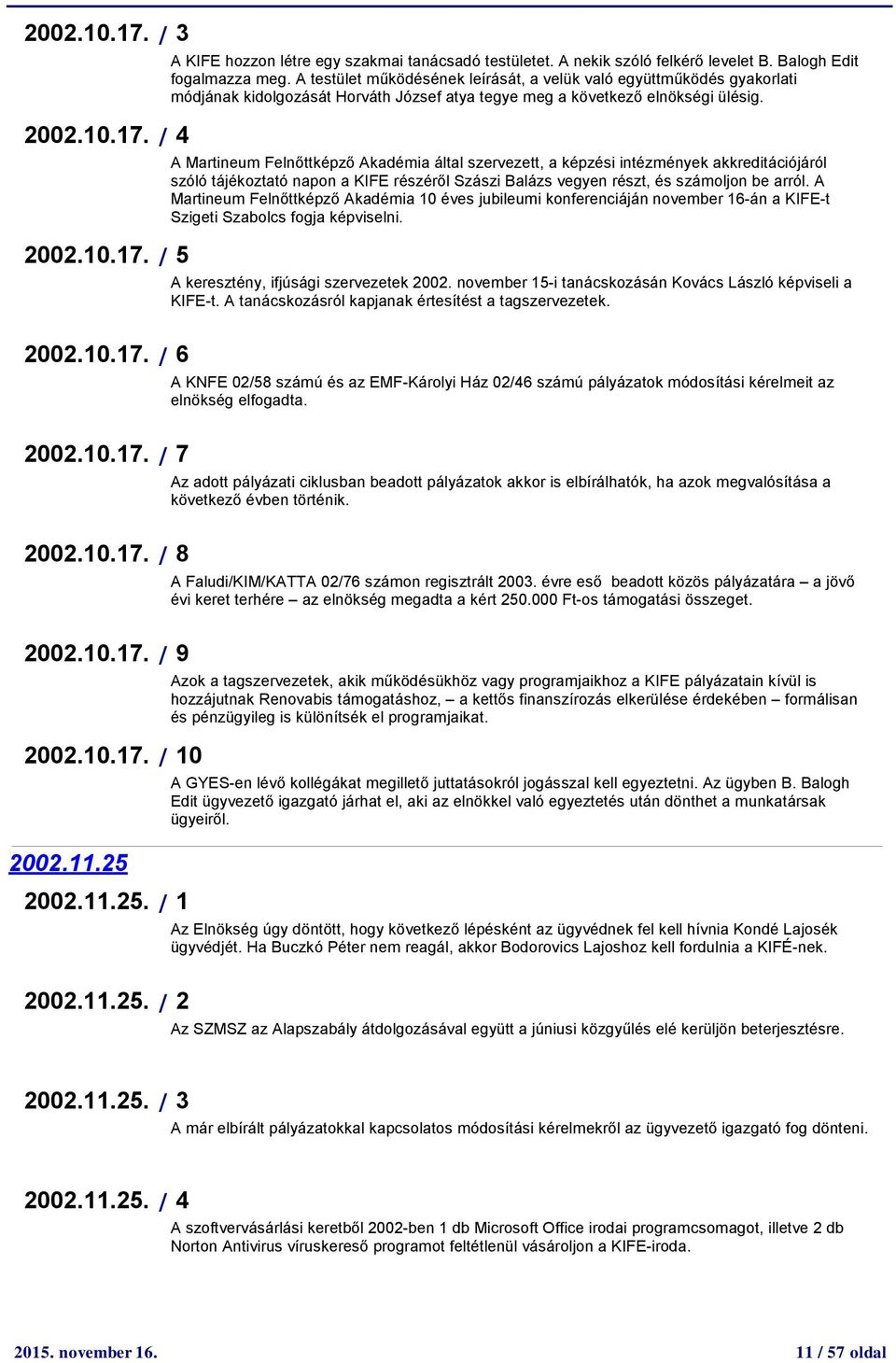 2002.10.17. / 3

A KIFE hozzon létre egy szakmai tanácsadó testületet. A nekik szóló felkérő levelet B. Balogh Edit fogalmazza meg. A testület működésének leírását, a velük való együttműködés gyakorlati módjának kidolgozását Horváth József atya tegye meg a következő elnökségi ülésig.

2002.10.17. / 4

A Martineum Felnőttképző Akadémia által szervezett, a képzési intézmények akkreditációjáról szóló tájékoztató napon a KIFE részéről Szászi Balázs vegyen részt, és számoljon be arról. A Martineum Felnőttképző Akadémia 10 éves jubileumi konferenciáján november 16-án a KIFE-t Szigeti Szabolcs fogja képviselni.

2002.10.17. / 5

A keresztény, ifjúsági szervezetek 2002. november 15-i tanácskozásán Kovács László képviseli a KIFE-t. A tanácskozásról kapjanak értesítést a tagszervezetek.

2002.10.17. / 6

A KNFE 02/58 számú és az EMF-Károlyi Ház 02/46 számú pályázatok módosítási kérelmeit az elnökség elfogadta.

2002.10.17. / 7

Az adott pályázati ciklusban beadott pályázatok akkor is elbírálhatók, ha azok megvalósítása a következő évben történik.

2002.10.17. / 8

A Faludi/KIM/KATTA 02/76 számon regisztrált 2003. évre eső beadott közös pályázatára – a jövő évi keret terhére – az elnökség megadta a kért 250.000 Ft-os támogatási összeget.

2002.10.17. / 9

Azok a tagszervezetek, akik működésükhöz vagy programjaikhoz a KIFE pályázatain kívül is hozzájutnak Renovabis támogatáshoz, – a kettős finanszírozás elkerülése érdekében – formálisan és pénzügyileg is különítsék el programjaikat.

2002.10.17. / 10

A GYES-en lévő kollégákat megillető juttatásokról jogásszal kell egyeztetni. Az ügyben B. Balogh Edit ügyvezető igazgató járhat el, aki az elnökkel való egyeztetés után dönthet a munkatársak ügyeiről.

2002.11.25

2002.11.25. / 1

Az Elnökség úgy döntött, hogy következő lépésként az ügyvédnek fel kell hívnia Kondé Lajosék ügyvédjét. Ha Buczkó Péter nem reagál, akkor Bodorovics Lajoshoz kell fordulnia a KIFÉ-nek.

2002.11.25. / 2

Az SZMSZ az Alapszabály átdolgozásával együtt a júniusi közgyűlés elé kerüljön beterjesztésre.

2002.11.25. / 3

A már elbírált pályázatokkal kapcsolatos módosítási kérelmekről az ügyvezető igazgató fog dönteni.

2002.11.25. / 4

A szoftvervásárlási keretből 2002-ben 1 db Microsoft Office irodai programcsomagot, illetve 2 db Norton Antivirus víruskereső programot feltétlenül vásároljon a KIFE-iroda.

2015. november 16.

11 / 57 oldal